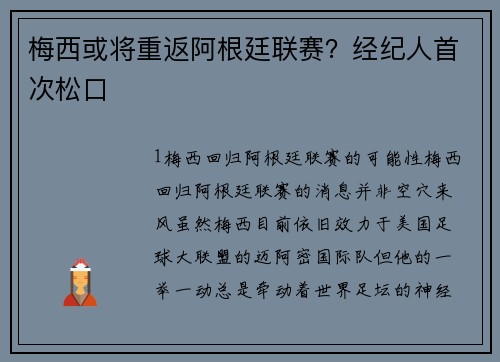 梅西或将重返阿根廷联赛？经纪人首次松口

1梅西回归阿根廷联赛的可能性梅西回归阿根廷联赛的消息并非空穴来风虽然梅西目前依旧效力于美国足球大联盟的迈阿密国际队但他的一举一动总是牵动着世界足坛的神经